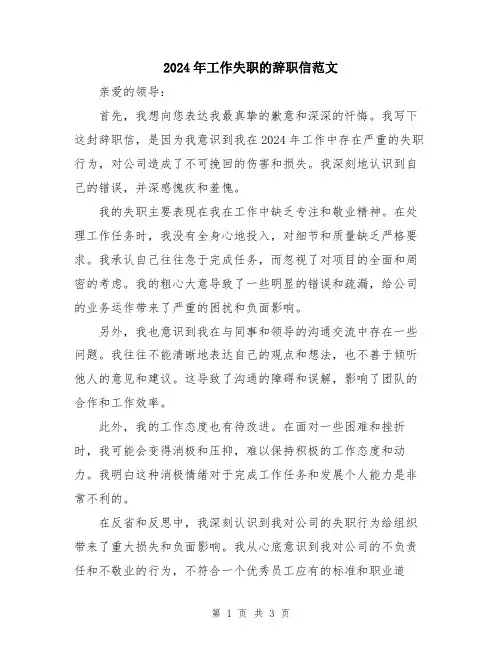 2024年工作失职的辞职信范文

亲爱的领导：

首先，我想向您表达我最真挚的歉意和深深的忏悔。我写下这封辞职信，是因为我意识到我在2024年工作中存在严重的失职行为，对公司造成了不可挽回的伤害和损失。我深刻地认识到自己的错误，并深感愧疚和羞愧。

我的失职主要表现在我在工作中缺乏专注和敬业精神。在处理工作任务时，我没有全身心地投入，对细节和质量缺乏严格要求。我承认自己往往急于完成任务，而忽视了对项目的全面和周密的考虑。我的粗心大意导致了一些明显的错误和疏漏，给公司的业务运作带来了严重的困扰和负面影响。

另外，我也意识到我在与同事和领导的沟通交流中存在一些问题。我往往不能清晰地表达自己的观点和想法，也不善于倾听他人的意见和建议。这导致了沟通的障碍和误解，影响了团队的合作和工作效率。

此外，我的工作态度也有待改进。在面对一些困难和挫折时，我可能会变得消极和压抑，难以保持积极的工作态度和动力。我明白这种消极情绪对于完成工作任务和发展个人能力是非常不利的。

在反省和反思中，我深刻认识到我对公司的失职行为给组织带来了重大损失和负面影响。我从心底意识到我对公司的不负责任和不敬业的行为，不符合一个优秀员工应有的标准和职业道

第 1 页 共 3 页